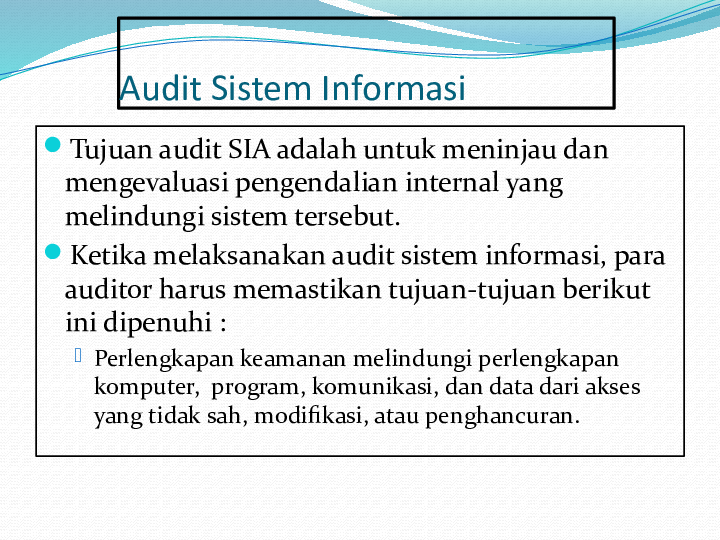 Audit Sistem Informasi

Tujuan audit SIA adalah untuk meninjau dan mengevaluasi pengendalian internal yang melindungi sistem tersebut.

Ketika melaksanakan audit sistem informasi, para auditor harus memastikan tujuan-tujuan berikut ini dipenuhi :

Perlengkapan keamanan melindungi perlengkapan komputer, program, komunikasi, dan data dari akses yang tidak sah, modifikasi, atau penghancuran.